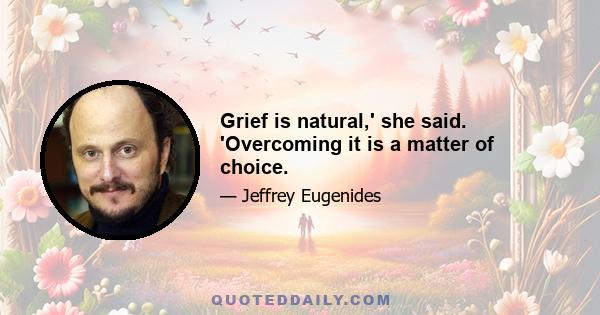 Grief is natural,' she said. 'Overcoming it is a matter of choice.

— Jeffrey Eugenides

QUOTEDDAILY.COM